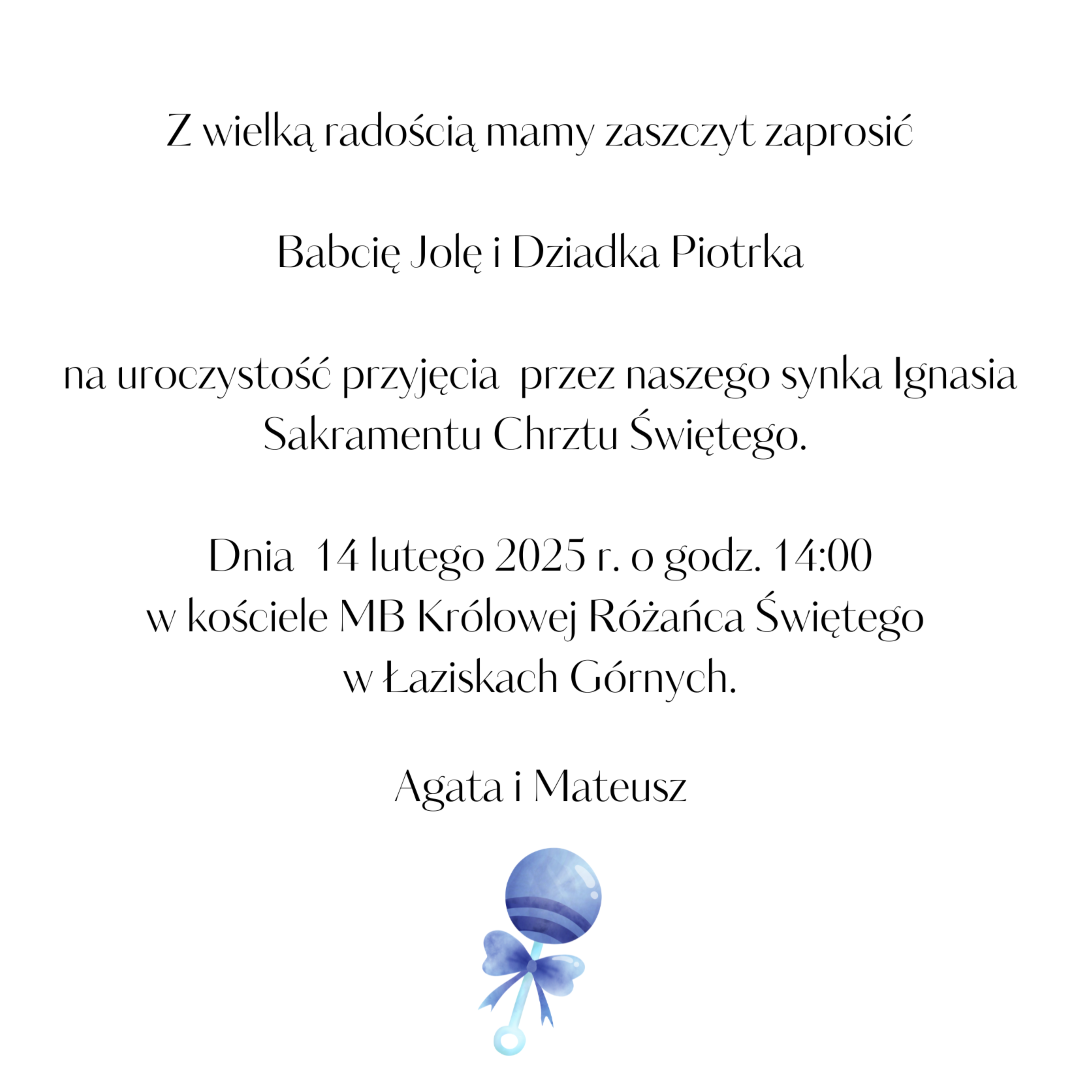 Z wielką radością mamy zaszczyt zaprosić

Babcię Jolę i Dziadka Piotrka

na uroczystość przyjęcia przez naszego synka Ignasia Sakramentu Chrztu Świętego.

Dnia 14 lutego 2025 r. o godz. 14:00 w kościele MB Królowej Różańca Świętego w Łaziskach Górnych.

Agata i Mateusz